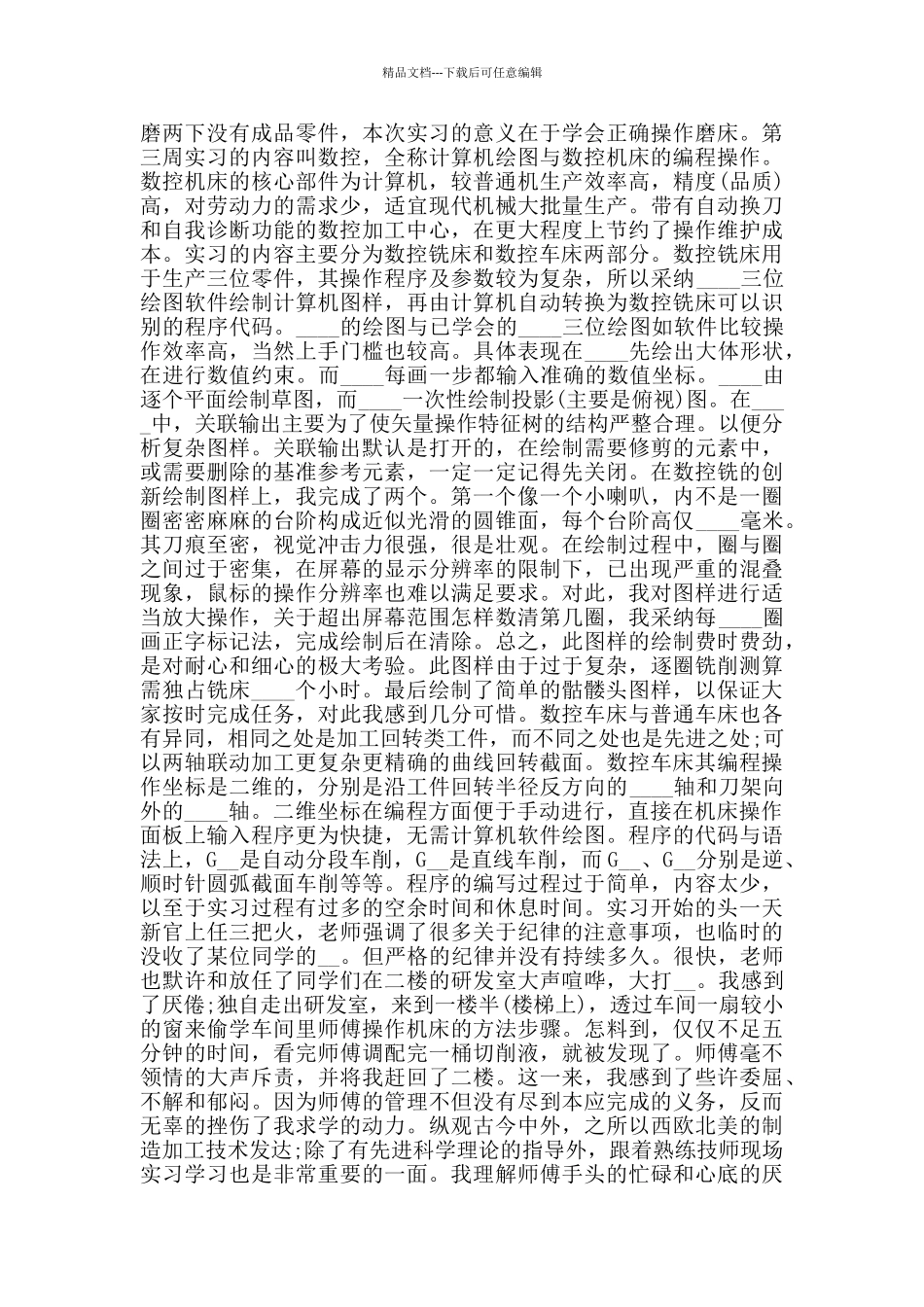 精品文档---下载后可任意编辑

磨两下没有成品零件，本次实习的意义在于学会正确操作磨床。第三周实习的内容叫数控，全称计算机绘图与数控机床的编程操作。数控机床的核心部件为计算机，较普通机生产效率高，精度(品质)高，对劳动力的需求少，适宜现代机械大批量生产。带有自动换刀和自我诊断功能的数控加工中心，在更大程度上节约了操作维护成本。实习的内容主要分为数控铣床和数控车床两部分。数控铣床用于生产三位零件，其操作程序及参数较为复杂，所以采纳____三位绘图软件绘制计算机图样，再由计算机自动转换为数控铣床可以识别的程序代码。____的绘图与已学会的____三位绘图如软件比较操作效率高，当然上手门槛也较高。具体表现在____先绘出大体形状，在进行数值约束。而____每画一步都输入准确的数值坐标。____由逐个平面绘制草图，而____一次性绘制投影(主要是俯视)图。在____中，关联输出主要为了使矢量操作特征树的结构严整合理。以便分析复杂图样。关联输出默认是打开的，在绘制需要修剪的元素中，或需要删除的基准参考元素，一定一定记得先关闭。在数控铣的创新绘制图样上，我完成了两个。第一个像一个小喇叭，内不是一圈圈密密麻麻的台阶构成近似光滑的圆锥面，每个台阶高仅____毫米。其刀痕至密，视觉冲击力很强，很是壮观。在绘制过程中，圈与圈之间过于密集，在屏幕的显示分辨率的限制下，已出现严重的混叠现象，鼠标的操作分辨率也难以满足要求。对此，我对图样进行适当放大操作，关于超出屏幕范围怎样数清第几圈，我采纳每____圈画正字标记法，完成绘制后在清除。总之，此图样的绘制费时费劲，是对耐心和细心的极大考验。此图样由于过于复杂，逐圈铣削测算需独占铣床____个小时。最后绘制了简单的骷髅头图样，以保证大家按时完成任务，对此我感到几分可惜。数控车床与普通车床也各有异同，相同之处是加工回转类工件，而不同之处也是先进之处;可以两轴联动加工更复杂更精确的曲线回转截面。数控车床其编程操作坐标是二维的，分别是沿工件回转半径反方向的____轴和刀架向外的____轴。二维坐标在编程方面便于手动进行，直接在机床操作面板上输入程序更为快捷，无需计算机软件绘图。程序的代码与语法上，G__是自动分段车削，G__是直线车削，而G__、G__分别是逆、顺时针圆弧截面车削等等。程序的编写过程过于简单，内容太少，以至于实习过程有过多的空余时间和休息时间。实习开始的头一天新官上任三把火，老师强调了很多关于纪律的注意事项，也临时的没收了某位同学的__。但严格的纪律并没有持续多久。很快，老师也默许和放任了同学们在二楼的研发室大声喧哗，大打__。我感到了厌倦;独自走出研发室，来到一楼半(楼梯上)，透过车间一扇较小的窗来偷学车间里师傅操作机床的方法步骤。怎料到，仅仅不足五分钟的时间，看完师傅调配完一桶切削液，就被发现了。师傅毫不领情的大声斥责，并将我赶回了二楼。这一来，我感到了些许委屈、不解和郁闷。因为师傅的管理不但没有尽到本应完成的义务，反而无辜的挫伤了我求学的动力。纵观古今中外，之所以西欧北美的制造加工技术发达;除了有先进科学理论的指导外，跟着熟练技师现场实习学习也是非常重要的一面。我理解师傅手头的忙碌和心底的厌